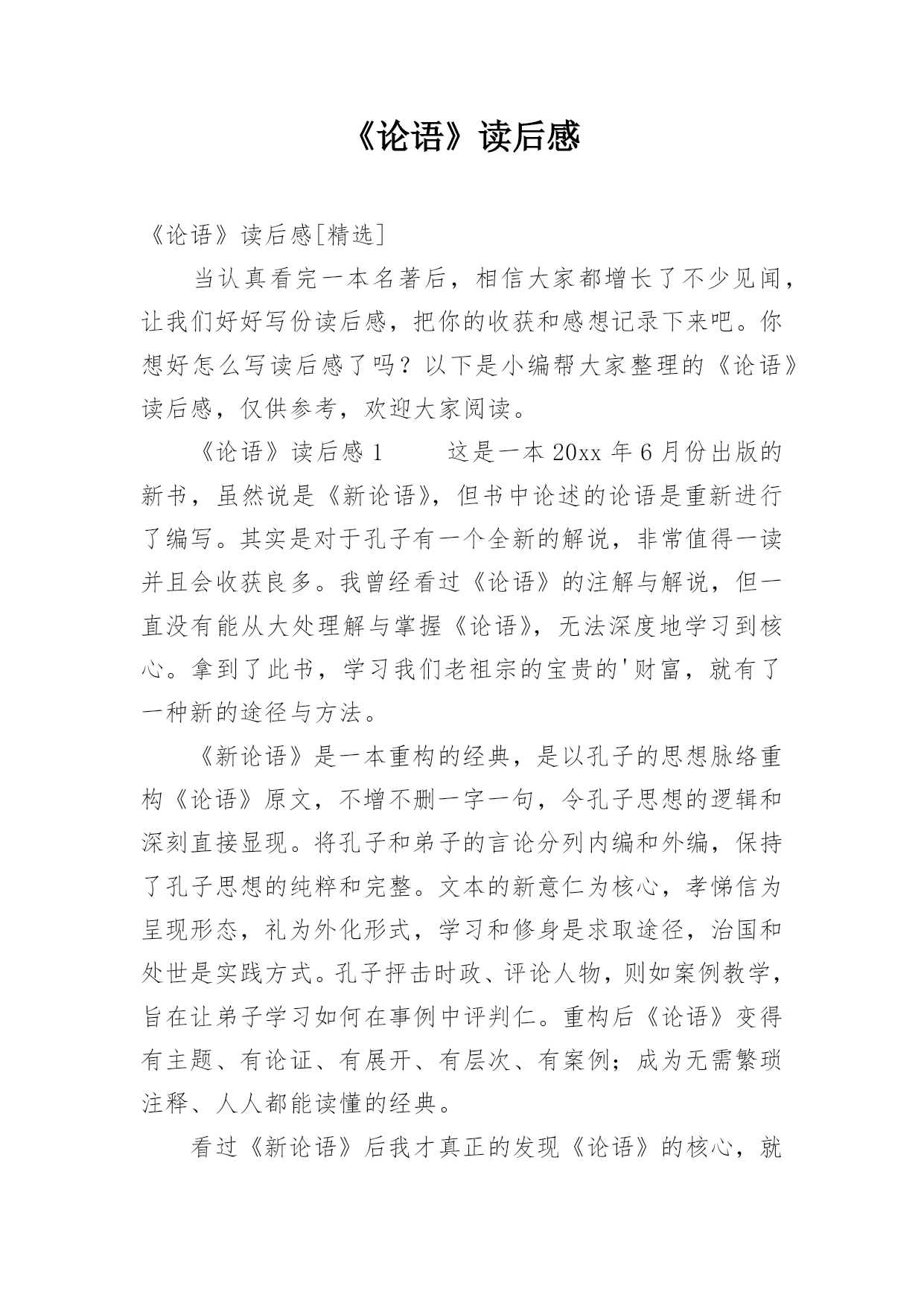 《论语》读后感

《论语》读后感[精选]

当认真看完一本名著后，相信大家都增长了不少见闻，让我们好好写份读后感，把你的收获和感想记录下来吧。你想好怎么写读后感了吗？以下是小编帮大家整理的《论语》读后感，仅供参考，欢迎大家阅读。

《论语》读后感1　　这是一本20xx年6月份出版的新书，虽然说是《新论语》，但书中论述的论语是重新进行了编写。其实是对于孔子有一个全新的解说，非常值得一读并且会收获良多。我曾经看过《论语》的注解与解说，但一直没有能从大处理解与掌握《论语》，无法深度地学习到核心。拿到了此书，学习我们老祖宗的宝贵的'财富，就有了一种新的途径与方法。

《新论语》是一本重构的经典，是以孔子的思想脉络重构《论语》原文，不增不删一字一句，令孔子思想的逻辑和深刻直接显现。将孔子和弟子的言论分列内编和外编，保持了孔子思想的纯粹和完整。文本的新意仁为核心，孝悌信为呈现形态，礼为外化形式，学习和修身是求取途径，治国和处世是实践方式。孔子抨击时政、评论人物，则如案例教学，旨在让弟子学习如何在事例中评判仁。重构后《论语》变得有主题、有论证、有展开、有层次、有案例；成为无需繁琐注释、人人都能读懂的经典。

看过《新论语》后我才真正的发现《论语》的核心，就